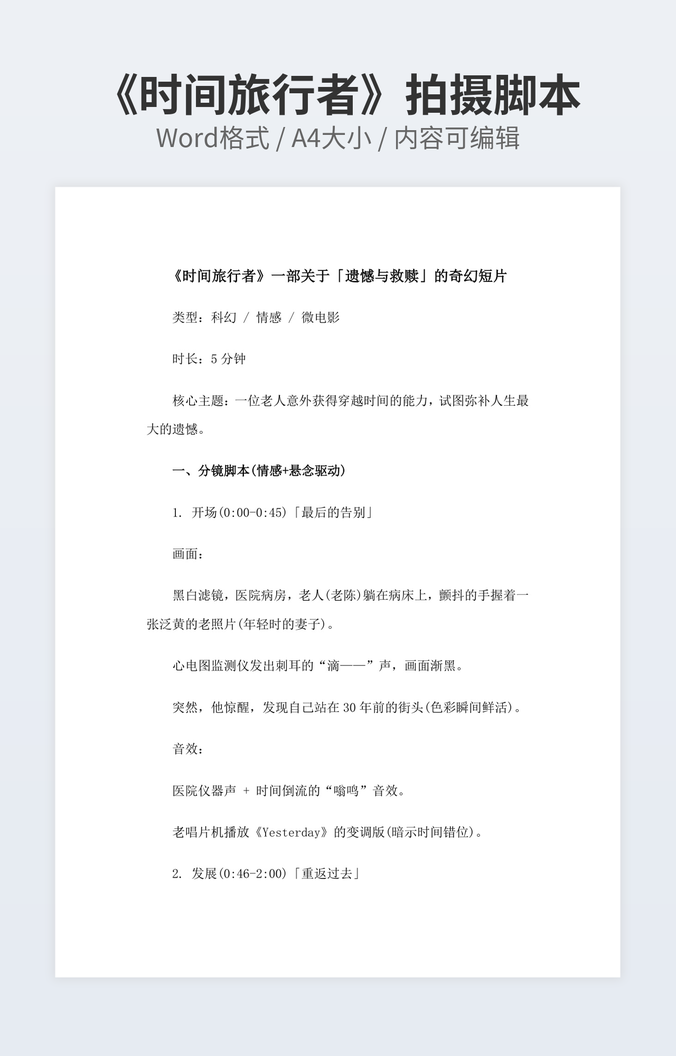 《时间旅行者》拍摄脚本

Word格式 / A4大小 / 内容可编辑

《时间旅行者》一部关于「遗憾与救赎」的奇幻短片

类型：科幻 / 情感 / 微电影

时长：5 分钟

核心主题：一位老人意外获得穿越时间的能力，试图弥补人生最大的遗憾。

一、分镜脚本(情感+悬念驱动)

1. 开场(0:00-0:45)「最后的告别」

画面：

黑白滤镜，医院病房，老人(老陈)躺在病床上，颤抖的手握着一张泛黄的老照片(年轻时的妻子)。

心电图监测仪发出刺耳的“滴——”声，画面渐黑。

突然，他惊醒，发现自己站在 30 年前的街头(色彩瞬间鲜活)。

音效：

医院仪器声 + 时间倒流的“嗡鸣”音效。

老唱片机播放《Yesterday》的变调版(暗示时间错位)。

2. 发展(0:46-2:00)「重返过去」